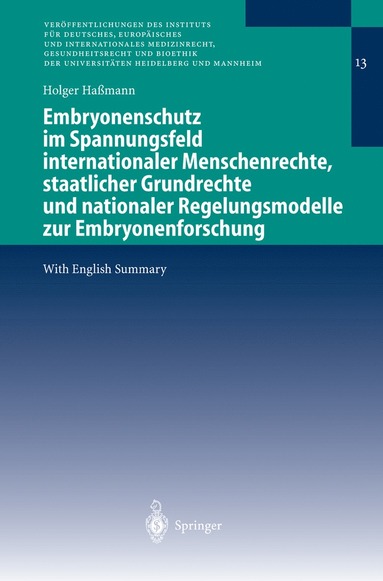 VERÖFFENTLICHUNGEN DES INSTITUTS FÜR DEUTSCHES, EUROPÄISCHES UND INTERNATIONALES MEDIZINRECHT, GESUNDHEITSRECHT UND BIOETHIK DER UNIVERSITÄTEN HEIDELBERG UND MANNHEIM

13

Holger Haßmann

Embryonenschutz im Spannungsfeld internationaler Menschenrechte, staatlicher Grundrechte und nationaler Regelungsmodelle zur Embryonenforschung

With English Summary

Springer